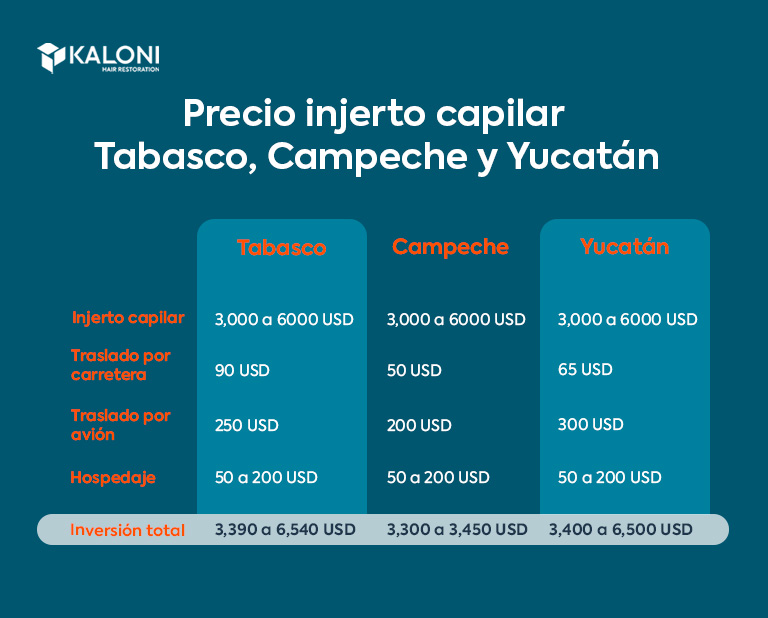 KALONI
HAIR RESTORATION

Precio injerto capilar
Tabasco, Campeche y Yucatán

| | Tabasco | Campeche | Yucatán |
|---|---|---|---|
| Injerto capilar | 3,000 a 6000 USD | 3,000 a 6000 USD | 3,000 a 6000 USD |
| Traslado por carretera | 90 USD | 50 USD | 65 USD |
| Traslado por avión | 250 USD | 200 USD | 300 USD |
| Hospedaje | 50 a 200 USD | 50 a 200 USD | 50 a 200 USD |
| Inversión total | 3,390 a 6,540 USD | 3,300 a 3,450 USD | 3,400 a 6,500 USD |